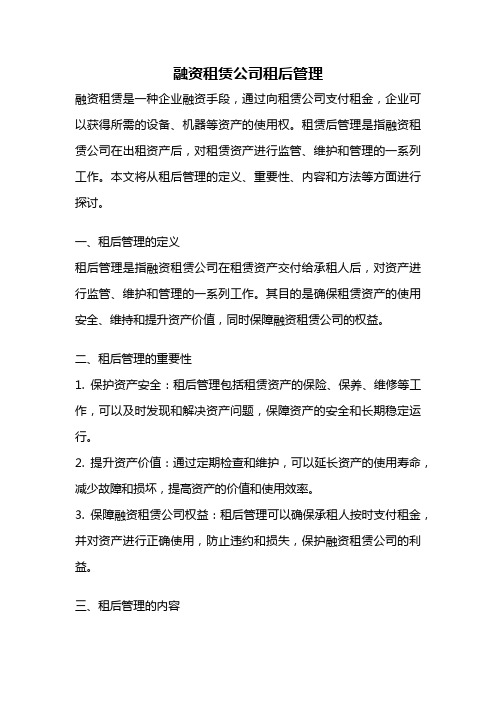 融资租赁公司租后管理

融资租赁是一种企业融资手段，通过向租赁公司支付租金，企业可以获得所需的设备、机器等资产的使用权。租赁后管理是指融资租赁公司在出租资产后，对租赁资产进行监管、维护和管理的一系列工作。本文将从租后管理的定义、重要性、内容和方法等方面进行探讨。

一、租后管理的定义

租后管理是指融资租赁公司在租赁资产交付给承租人后，对资产进行监管、维护和管理的一系列工作。其目的是确保租赁资产的使用安全、维持和提升资产价值，同时保障融资租赁公司的权益。

二、租后管理的重要性

1. 保护资产安全：租后管理包括租赁资产的保险、保养、维修等工作，可以及时发现和解决资产问题，保障资产的安全和长期稳定运行。

2. 提升资产价值：通过定期检查和维护，可以延长资产的使用寿命，减少故障和损坏，提高资产的价值和使用效率。

3. 保障融资租赁公司权益：租后管理可以确保承租人按时支付租金，并对资产进行正确使用，防止违约和损失，保护融资租赁公司的利益。

三、租后管理的内容